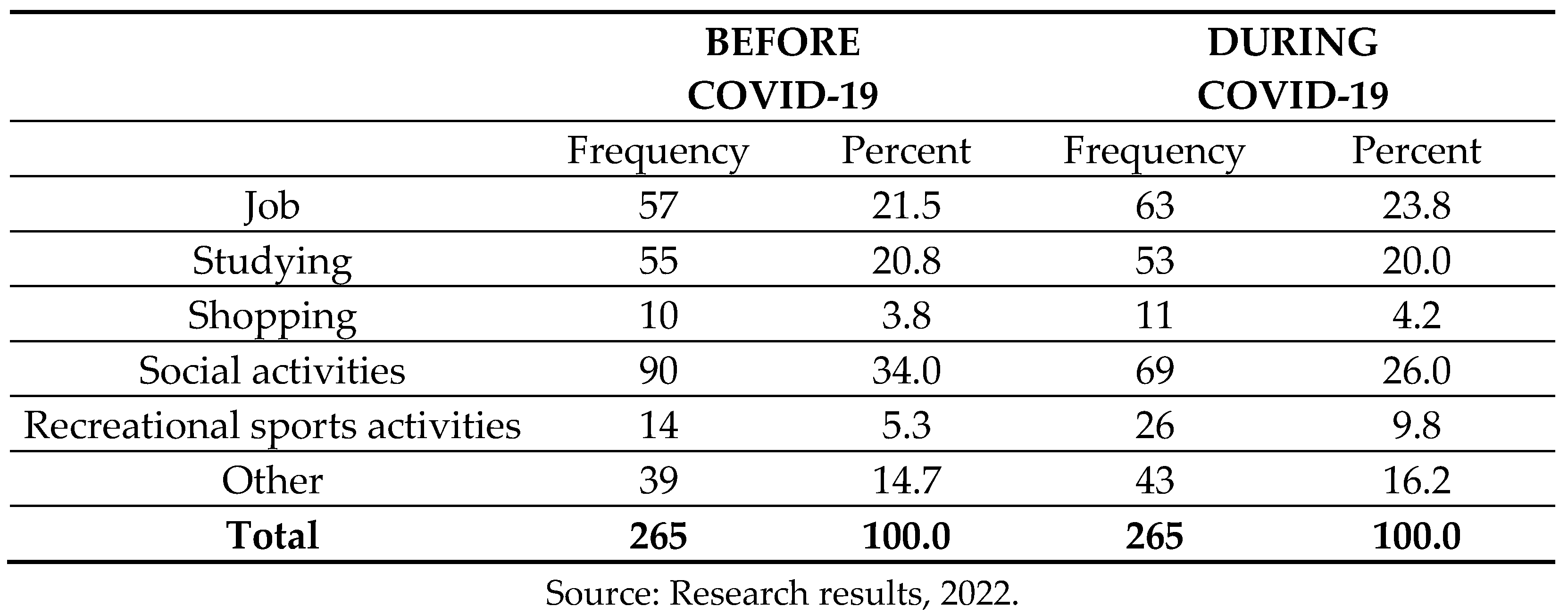 | | BEFORE COVID-19 | | DURING COVID-19 | |
|---|---|---|---|---|
| | Frequency | Percent | Frequency | Percent |
| Job | 57 | 21.5 | 63 | 23.8 |
| Studying | 55 | 20.8 | 53 | 20.0 |
| Shopping | 10 | 3.8 | 11 | 4.2 |
| Social activities | 90 | 34.0 | 69 | 26.0 |
| Recreational sports activities | 14 | 5.3 | 26 | 9.8 |
| Other | 39 | 14.7 | 43 | 16.2 |
| Total | 265 | 100.0 | 265 | 100.0 |

Source: Research results, 2022.